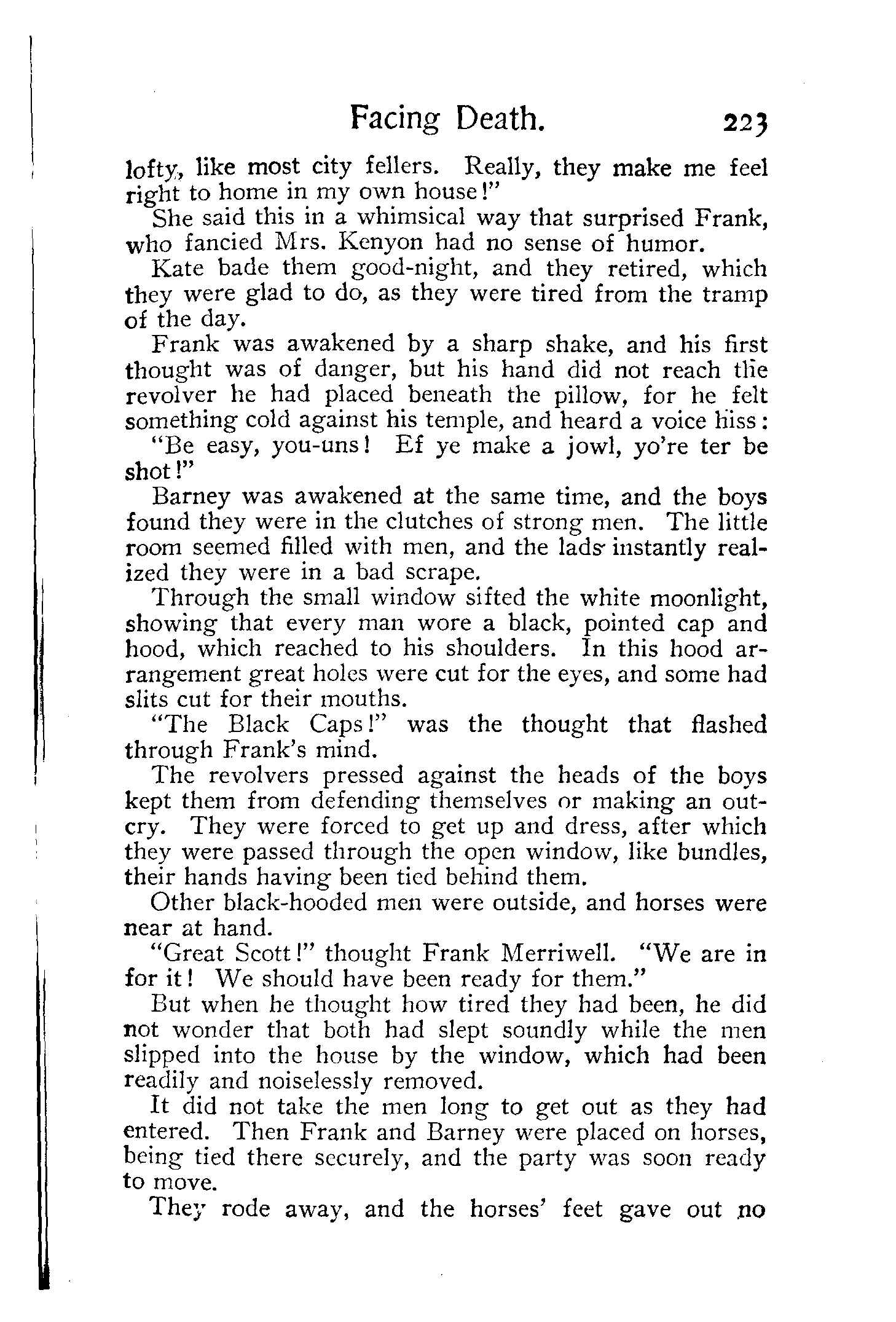 Facing Death. 223

lofty, like most city fellers. Really, they make me feel right to home in my own house!"

She said this in a whimsical way that surprised Frank, who fancied Mrs. Kenyon had no sense of humor.

Kate bade them good-night, and they retired, which they were glad to do, as they were tired from the tramp of the day.

Frank was awakened by a sharp shake, and his first thought was of danger, but his hand did not reach the revolver he had placed beneath the pillow, for he felt something cold against his temple, and heard a voice hiss:

"Be easy, you-uns! Ef ye make a jowl, yo're ter be shot!"

Barney was awakened at the same time, and the boys found they were in the clutches of strong men. The little room seemed filled with men, and the lads instantly realized they were in a bad scrape.

Through the small window sifted the white moonlight, showing that every man wore a black, pointed cap and hood, which reached to his shoulders. In this hood arrangement great holes were cut for the eyes, and some had slits cut for their mouths.

"The Black Caps!" was the thought that flashed through Frank's mind.

The revolvers pressed against the heads of the boys kept them from defending themselves or making an outcry. They were forced to get up and dress, after which they were passed through the open window, like bundles, their hands having been tied behind them.

Other black-hooded men were outside, and horses were near at hand.

"Great Scott!" thought Frank Merriwell. "We are in for it! We should have been ready for them."

But when he thought how tired they had been, he did not wonder that both had slept soundly while the men slipped into the house by the window, which had been readily and noiselessly removed.

It did not take the men long to get out as they had entered. Then Frank and Barney were placed on horses, being tied there securely, and the party was soon ready to move.

They rode away, and the horses' feet gave out no